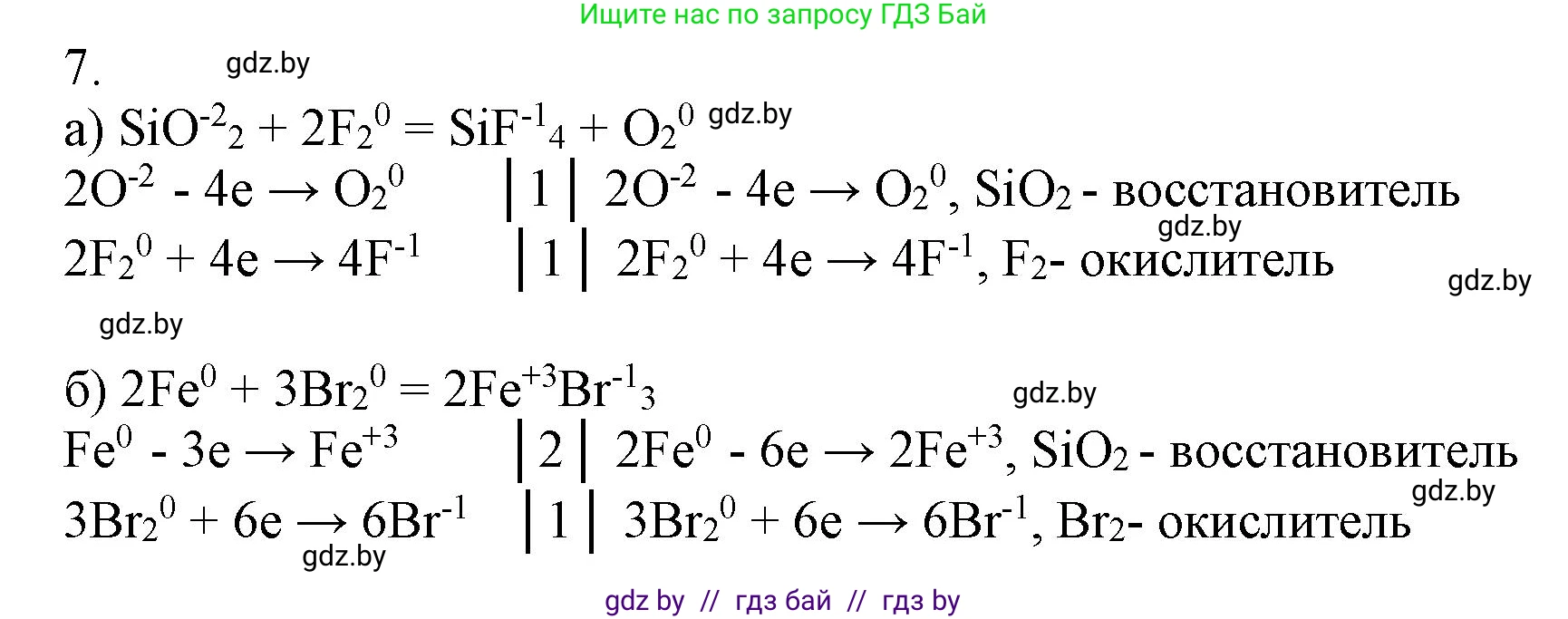 Ищите нас по запросу ГДЗ Бай

7. gdz.by

а) $SiO^{-2}{}_2 + 2F_2{}^0 = SiF^{-1}{}_4 + O_2{}^0$ gdz.by

$2O^{-2} - 4e \rightarrow O_2{}^0$ | 1 | $2O^{-2} - 4e \rightarrow O_2{}^0$, $SiO_2$ - восстановитель

gdz.by

$2F_2{}^0 + 4e \rightarrow 4F^{-1}$ | 1 | $2F_2{}^0 + 4e \rightarrow 4F^{-1}$, $F_2$- окислитель

gdz.by

gdz.by

б) $2Fe^0 + 3Br_2{}^0 = 2Fe^{+3}Br^{-1}{}_3$

gdz.by

$Fe^0 - 3e \rightarrow Fe^{+3}$ | 2 | $2Fe^0 - 6e \rightarrow 2Fe^{+3}$, $SiO_2$ - восстановитель

gdz.by

$3Br_2{}^0 + 6e \rightarrow 6Br^{-1}$ | 1 | $3Br_2{}^0 + 6e \rightarrow 6Br^{-1}$, $Br_2$- окислитель

gdz.by

gdz by // гдз бай // гдз by